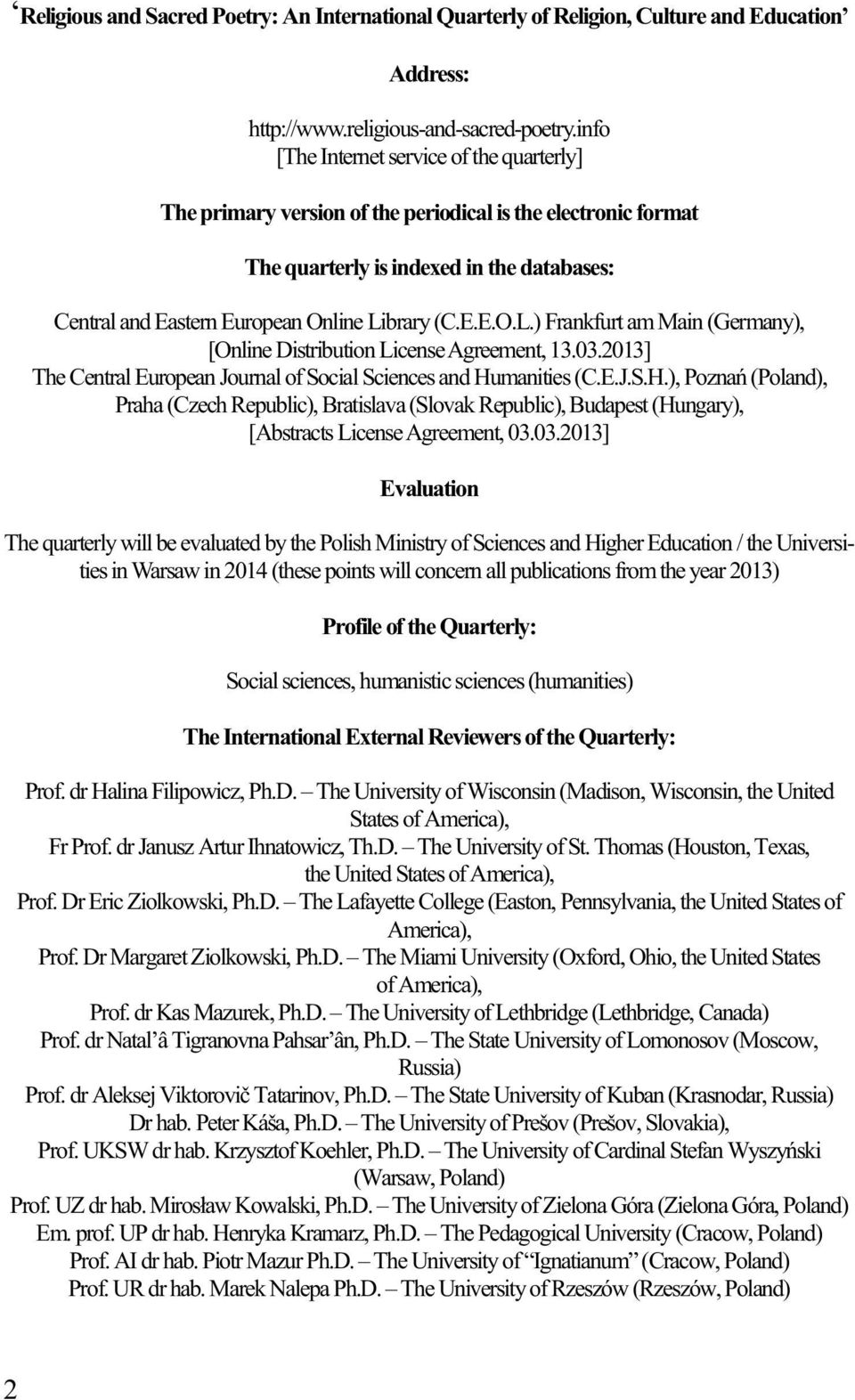 ‘Religious and Sacred Poetry: An International Quarterly of Religion, Culture and Education’

Address:

http://www.religious-and-sacred-poetry.info
[The Internet service of the quarterly]

The primary version of the periodical is the electronic format

The quarterly is indexed in the databases:

Central and Eastern European Online Library (C.E.E.O.L.) Frankfurt am Main (Germany), [Online Distribution License Agreement, 13.03.2013]
The Central European Journal of Social Sciences and Humanities (C.E.J.S.H.), Poznań (Poland), Praha (Czech Republic), Bratislava (Slovak Republic), Budapest (Hungary), [Abstracts License Agreement, 03.03.2013]

Evaluation

The quarterly will be evaluated by the Polish Ministry of Sciences and Higher Education / the Universities in Warsaw in 2014 (these points will concern all publications from the year 2013)

Profile of the Quarterly:

Social sciences, humanistic sciences (humanities)

The International External Reviewers of the Quarterly:

Prof. dr Halina Filipowicz, Ph.D. – The University of Wisconsin (Madison, Wisconsin, the United States of America),
Fr Prof. dr Janusz Artur Ihnatowicz, Th.D. – The University of St. Thomas (Houston, Texas, the United States of America),
Prof. Dr Eric Ziolkowski, Ph.D. – The Lafayette College (Easton, Pennsylvania, the United States of America),
Prof. Dr Margaret Ziolkowski, Ph.D. – The Miami University (Oxford, Ohio, the United States of America),
Prof. dr Kas Mazurek, Ph.D. – The University of Lethbridge (Lethbridge, Canada)
Prof. dr Natal’â Tigranovna Pahsar’ân, Ph.D. – The State University of Lomonosov (Moscow, Russia)
Prof. dr Aleksej Viktorovič Tatarinov, Ph.D. – The State University of Kuban (Krasnodar, Russia)
Dr hab. Peter Káša, Ph.D. – The University of Prešov (Prešov, Slovakia),
Prof. UKSW dr hab. Krzysztof Koehler, Ph.D. – The University of Cardinal Stefan Wyszyński (Warsaw, Poland)
Prof. UZ dr hab. Mirosław Kowalski, Ph.D. – The University of Zielona Góra (Zielona Góra, Poland)
Em. prof. UP dr hab. Henryka Kramarz, Ph.D. – The Pedagogical University (Cracow, Poland)
Prof. AI dr hab. Piotr Mazur Ph.D. – The University of “Ignatianum” (Cracow, Poland)
Prof. UR dr hab. Marek Nalepa Ph.D. – The University of Rzeszów (Rzeszów, Poland)

2